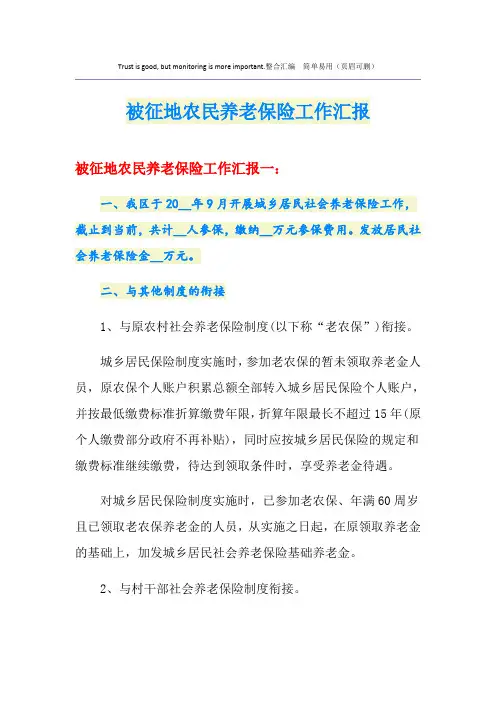 Trust is good, but monitoring is more important.整合汇编　简单易用（页眉可删）

被征地农民养老保险工作汇报

被征地农民养老保险工作汇报一：

一、我区于20__年9月开展城乡居民社会养老保险工作，截止到当前，共计__人参保，缴纳__万元参保费用。发放居民社会养老保险金__万元。

二、与其他制度的衔接

1、与原农村社会养老保险制度(以下称“老农保”)衔接。

城乡居民保险制度实施时，参加老农保的暂未领取养老金人员，原农保个人账户积累总额全部转入城乡居民保险个人账户，并按最低缴费标准折算缴费年限，折算年限最长不超过15年(原个人缴费部分政府不再补贴)，同时应按城乡居民保险的规定和缴费标准继续缴费，待达到领取条件时，享受养老金待遇。

对城乡居民保险制度实施时，已参加老农保、年满60周岁且已领取老农保养老金的人员，从实施之日起，在原领取养老金的基础上，加发城乡居民社会养老保险基础养老金。

2、与村干部社会养老保险制度衔接。